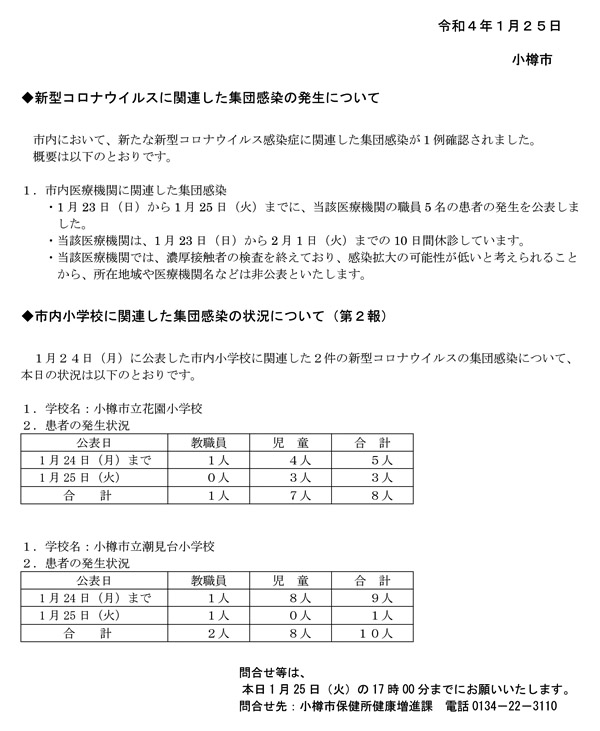 令和４年１月２５日

小樽市

◆新型コロナウイルスに関連した集団感染の発生について

市内において、新たな新型コロナウイルス感染症に関連した集団感染が１例確認されました。
概要は以下のとおりです。

１．市内医療機関に関連した集団感染
・1月23日（日）から1月25日（火）までに、当該医療機関の職員５名の患者の発生を公表しました。
・当該医療機関は、1月23日（日）から2月1日（火）までの10日間休診しています。
・当該医療機関では、濃厚接触者の検査を終えており、感染拡大の可能性が低いと考えられることから、所在地域や医療機関名などは非公表といたします。

◆市内小学校に関連した集団感染の状況について（第２報）

１月２４日（月）に公表した市内小学校に関連した２件の新型コロナウイルスの集団感染について、本日の状況は以下のとおりです。

１．学校名：小樽市立花園小学校
２．患者の発生状況

| 公表日 | 教職員 | 児　童 | 合　計 |
|---|---|---|---|
| 1月24日（月）まで | 1人 | 4人 | 5人 |
| 1月25日（火） | 0人 | 3人 | 3人 |
| 合　計 | 1人 | 7人 | 8人 |

１．学校名：小樽市立潮見台小学校
２．患者の発生状況

| 公表日 | 教職員 | 児　童 | 合　計 |
|---|---|---|---|
| 1月24日（月）まで | 1人 | 8人 | 9人 |
| 1月25日（火） | 1人 | 0人 | 1人 |
| 合　計 | 2人 | 8人 | 10人 |

問合せ等は、
本日1月25日（火）の17時00分までにお願いいたします。
問合せ先：小樽市保健所健康増進課　電話 0134－22－3110